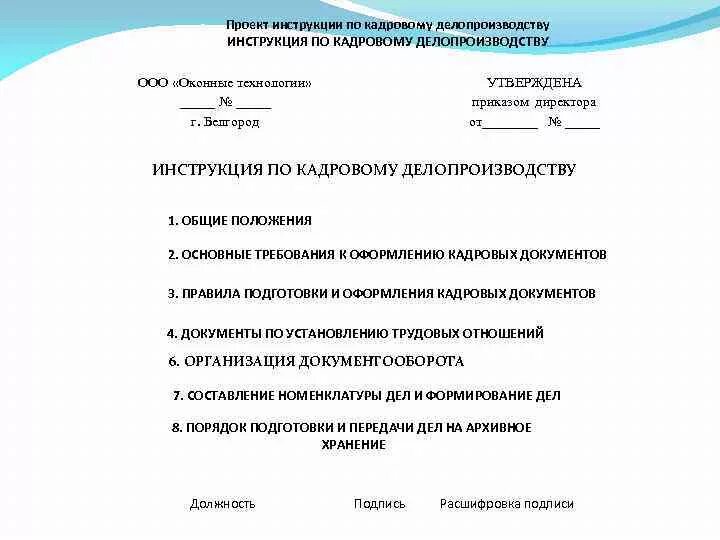 Проект инструкции по кадровому делопроизводству
ИНСТРУКЦИЯ ПО КАДРОВОМУ ДЕЛОПРОИЗВОДСТВУ

ООО «Оконные технологии»
_____ № _____
г. Белгород

УТВЕРЖДЕНА
приказом директора
от________ № _____

ИНСТРУКЦИЯ ПО КАДРОВОМУ ДЕЛОПРОИЗВОДСТВУ

1. ОБЩИЕ ПОЛОЖЕНИЯ

2. ОСНОВНЫЕ ТРЕБОВАНИЯ К ОФОРМЛЕНИЮ КАДРОВЫХ ДОКУМЕНТОВ

3. ПРАВИЛА ПОДГОТОВКИ И ОФОРМЛЕНИЯ КАДРОВЫХ ДОКУМЕНТОВ

4. ДОКУМЕНТЫ ПО УСТАНОВЛЕНИЮ ТРУДОВЫХ ОТНОШЕНИЙ

6. ОРГАНИЗАЦИЯ ДОКУМЕНТООБОРОТА

7. СОСТАВЛЕНИЕ НОМЕНКЛАТУРЫ ДЕЛ И ФОРМИРОВАНИЕ ДЕЛ

8. ПОРЯДОК ПОДГОТОВКИ И ПЕРЕДАЧИ ДЕЛ НА АРХИВНОЕ ХРАНЕНИЕ

Должность Подпись Расшифровка подписи